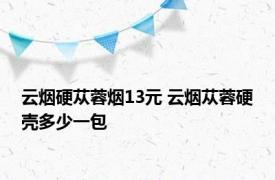 云烟硬苁蓉烟13元 云烟苁蓉硬壳多少一包